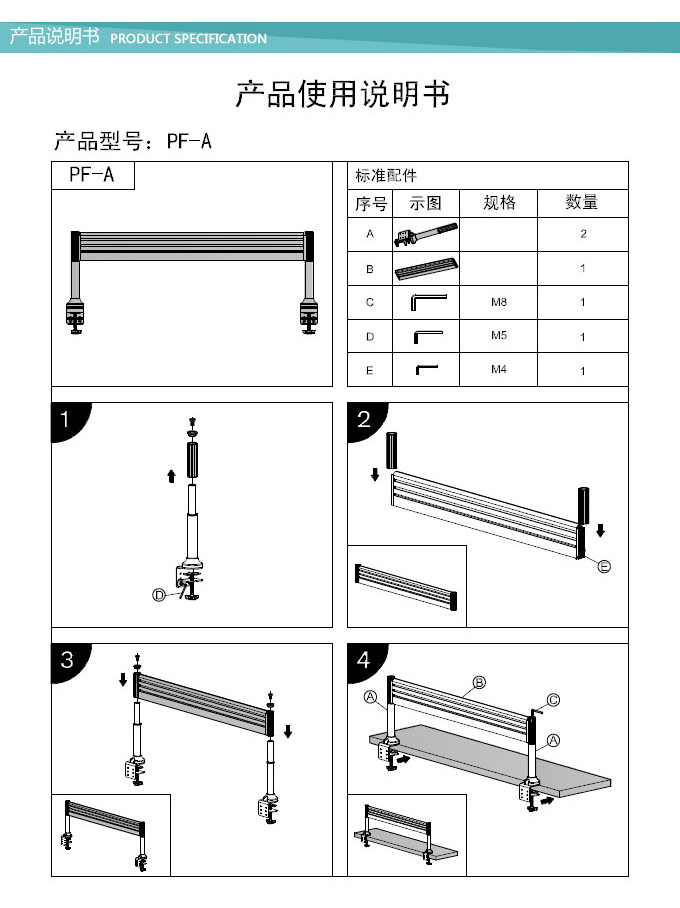 产品说明书 PRODUCT SPECIFICATION

产品使用说明书

产品型号：PF-A

PF-A

标准配件

| 序号 | 示图 | 规格 | 数量 |
|---|---|---|---|
| A | | | 2 |
| B | | | 1 |
| C | | M8 | 1 |
| D | | M5 | 1 |
| E | | M4 | 1 |

1

D

2

E

3

4

A

B

C

A